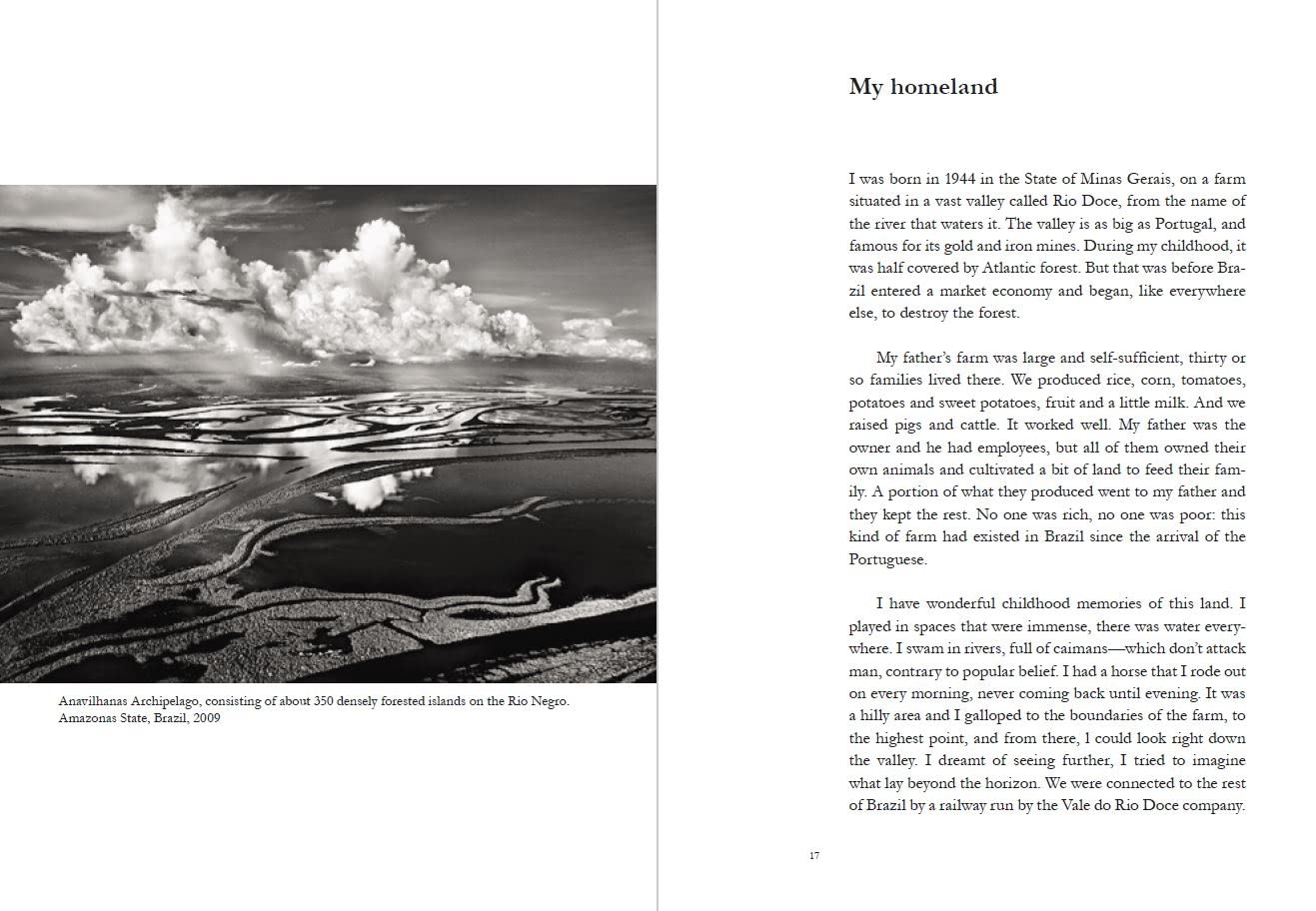 Anavilhanas Archipelago, consisting of about 350 densely forested islands on the Rio Negro. Amazonas State, Brazil, 2009

My homeland

I was born in 1944 in the State of Minas Gerais, on a farm situated in a vast valley called Rio Doce, from the name of the river that waters it. The valley is as big as Portugal, and famous for its gold and iron mines. During my childhood, it was half covered by Atlantic forest. But that was before Brazil entered a market economy and began, like everywhere else, to destroy the forest.

My father's farm was large and self-sufficient, thirty or so families lived there. We produced rice, corn, tomatoes, potatoes and sweet potatoes, fruit and a little milk. And we raised pigs and cattle. It worked well. My father was the owner and he had employees, but all of them owned their own animals and cultivated a bit of land to feed their family. A portion of what they produced went to my father and they kept the rest. No one was rich, no one was poor: this kind of farm had existed in Brazil since the arrival of the Portuguese.

I have wonderful childhood memories of this land. I played in spaces that were immense, there was water everywhere. I swam in rivers, full of caimans—which don't attack man, contrary to popular belief. I had a horse that I rode out on every morning, never coming back until evening. It was a hilly area and I galloped to the boundaries of the farm, to the highest point, and from there, I could look right down the valley. I dreamt of seeing further, I tried to imagine what lay beyond the horizon. We were connected to the rest of Brazil by a railway run by the Vale do Rio Doce company.

17